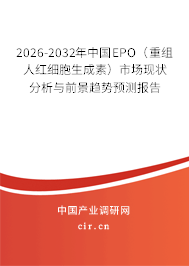 2026-2032年中国EPO（重组人红细胞生成素）市场现状分析与前景趋势预测报告

中国产业调研网

cir.cn